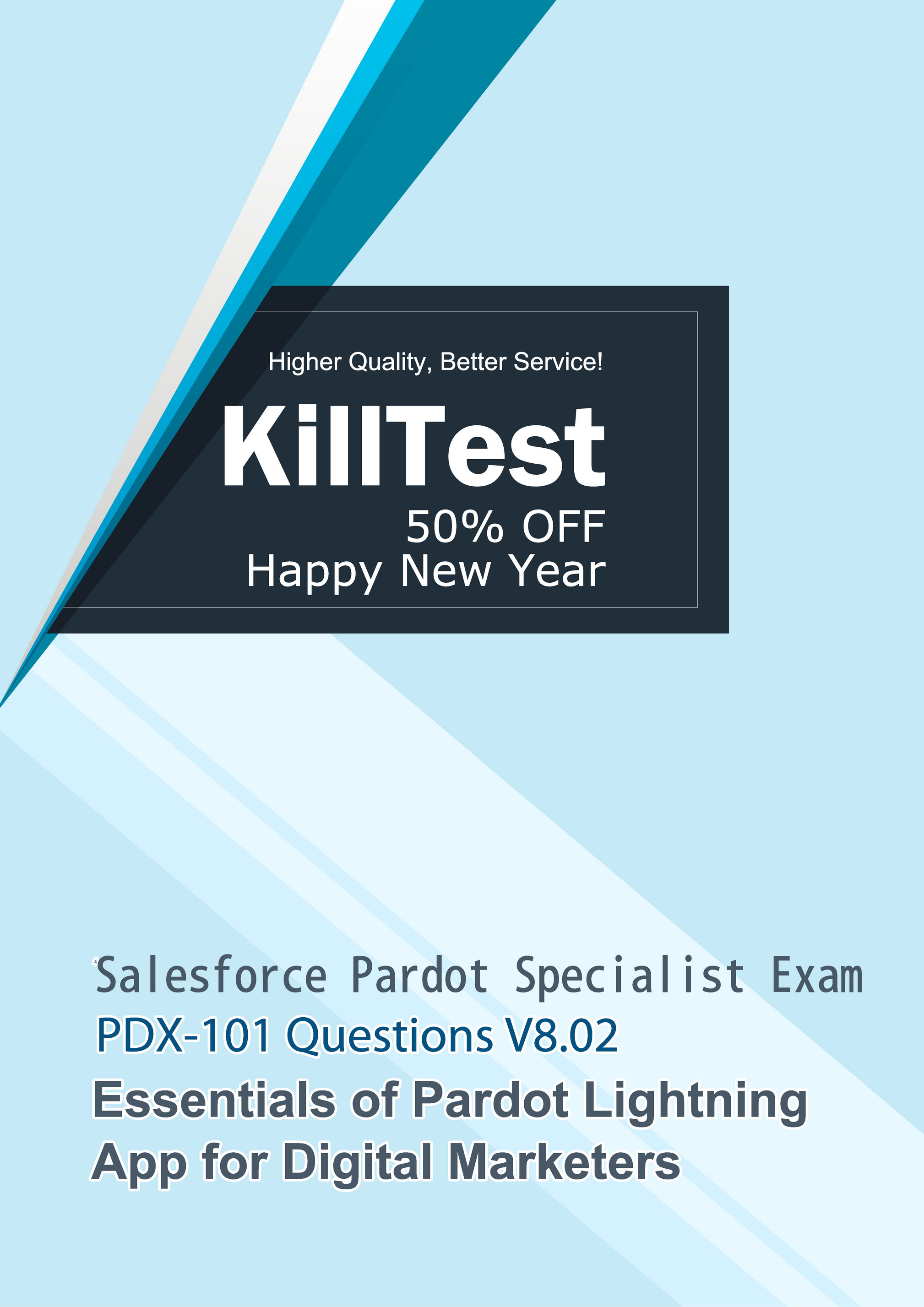 Higher Quality, Better Service!

KillTest

50% OFF

Happy New Year

Salesforce Pardot Specialist Exam

PDX-101 Questions V8.02

Essentials of Pardot Lightning App for Digital Marketers